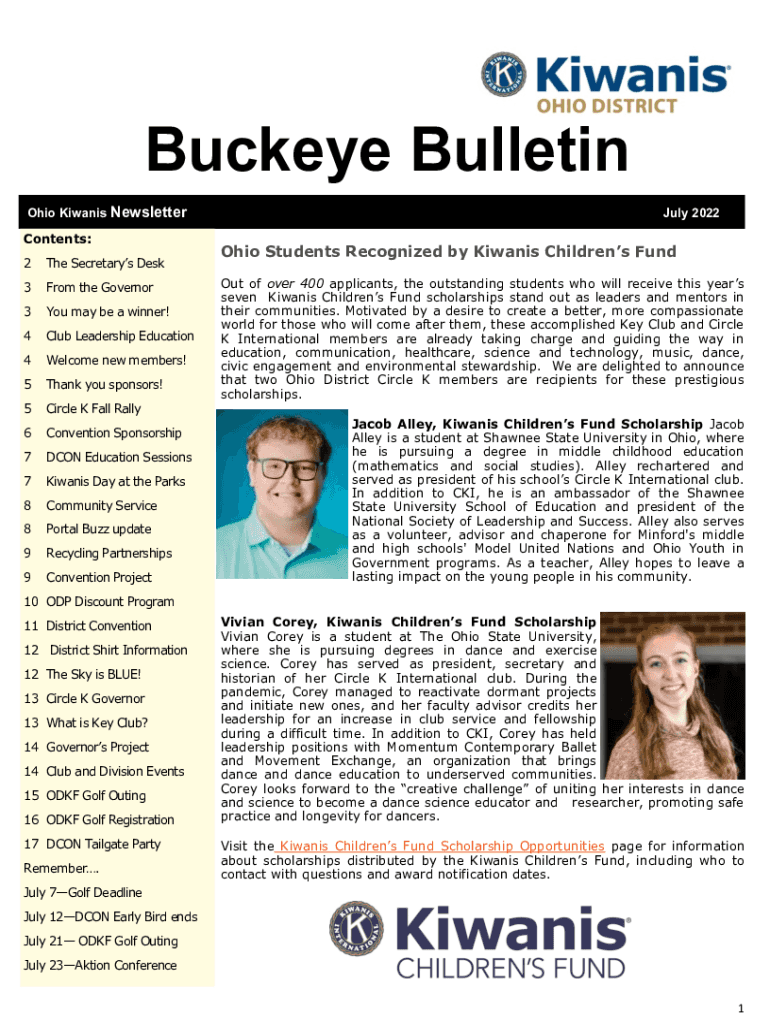 Kiwanis
OHIO DISTRICT

Buckeye Bulletin

Ohio Kiwanis Newsletter

July 2022

Contents:

2 The Secretary's Desk
3 From the Governor
3 You may be a winner!
4 Club Leadership Education
4 Welcome new members!
5 Thank you sponsors!
5 Circle K Fall Rally
6 Convention Sponsorship
7 DCON Education Sessions
7 Kiwanis Day at the Parks
8 Community Service
8 Portal Buzz update
9 Recycling Partnerships
9 Convention Project
10 ODP Discount Program
11 District Convention
12 District Shirt Information
12 The Sky is BLUE!
13 Circle K Governor
13 What is Key Club?
14 Governor's Project
14 Club and Division Events
15 ODKF Golf Outing
16 ODKF Golf Registration
17 DCON Tailgate Party

Remember….

July 7—Golf Deadline
July 12—DCON Early Bird ends
July 21— ODKF Golf Outing
July 23—Aktion Conference

Ohio Students Recognized by Kiwanis Children's Fund

Out of over 400 applicants, the outstanding students who will receive this year's seven Kiwanis Children's Fund scholarships stand out as leaders and mentors in their communities. Motivated by a desire to create a better, more compassionate world for those who will come after them, these accomplished Key Club and Circle K International members are already taking charge and guiding the way in education, communication, healthcare, science and technology, music, dance, civic engagement and environmental stewardship. We are delighted to announce that two Ohio District Circle K members are recipients for these prestigious scholarships.

Jacob Alley, Kiwanis Children's Fund Scholarship Jacob Alley is a student at Shawnee State University in Ohio, where he is pursuing a degree in middle childhood education (mathematics and social studies). Alley rechartered and served as president of his school's Circle K International club. In addition to CKI, he is an ambassador of the Shawnee State University School of Education and president of the National Society of Leadership and Success. Alley also serves as a volunteer, advisor and chaperone for Minford's middle and high schools' Model United Nations and Ohio Youth in Government programs. As a teacher, Alley hopes to leave a lasting impact on the young people in his community.

Vivian Corey, Kiwanis Children's Fund Scholarship Vivian Corey is a student at The Ohio State University, where she is pursuing degrees in dance and exercise science. Corey has served as president, secretary and historian of her Circle K International club. During the pandemic, Corey managed to reactivate dormant projects and initiate new ones, and her faculty advisor credits her leadership for an increase in club service and fellowship during a difficult time. In addition to CKI, Corey has held leadership positions with Momentum Contemporary Ballet and Movement Exchange, an organization that brings dance and dance education to underserved communities. Corey looks forward to the "creative challenge" of uniting her interests in dance and science to become a dance science educator and researcher, promoting safe practice and longevity for dancers.

Visit the Kiwanis Children's Fund Scholarship Opportunities page for information about scholarships distributed by the Kiwanis Children's Fund, including who to contact with questions and award notification dates.

Kiwanis
CHILDREN'S FUND

1